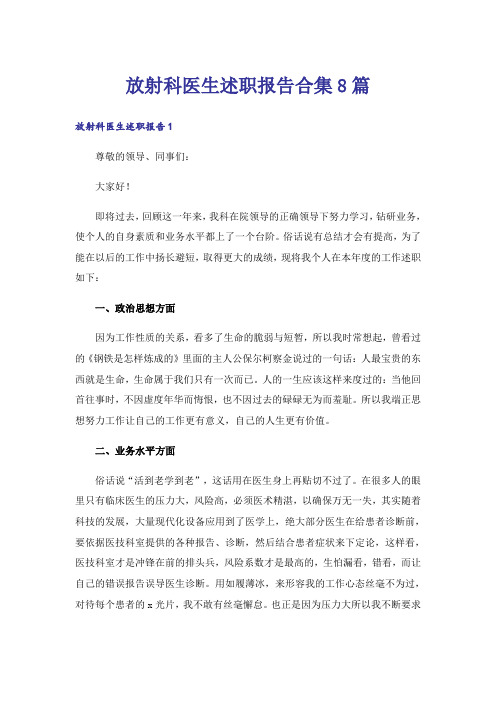 放射科医生述职报告合集8篇

放射科医生述职报告1

尊敬的领导、同事们：

大家好！

即将过去，回顾这一年来，我科在院领导的正确领导下努力学习，钻研业务，使个人的自身素质和业务水平都上了一个台阶。俗话说有总结才会有提高，为了能在以后的工作中扬长避短，取得更大的成绩，现将我个人在本年度的工作述职如下：

一、政治思想方面

因为工作性质的关系，看多了生命的脆弱与短暂，所以我时常想起，曾看过的《钢铁是怎样炼成的》里面的主人公保尔柯察金说过的一句话：人最宝贵的东西就是生命，生命属于我们只有一次而已。人的一生应该这样来度过的：当他回首往事时，不因虚度年华而悔恨，也不因过去的碌碌无为而羞耻。所以我端正思想努力工作让自己的工作更有意义，自己的人生更有价值。

二、业务水平方面

俗话说“活到老学到老”，这话用在医生身上再贴切不过了。在很多人的眼里只有临床医生的压力大，风险高，必须医术精湛，以确保万无一失，其实随着科技的发展，大量现代化设备应用到了医学上，绝大部分医生在给患者诊断前，要依据医技科室提供的各种报告、诊断，然后结合患者症状来下定论，这样看，医技科室才是冲锋在前的排头兵，风险系数才是最高的，生怕漏看，错看，而让自己的错误报告误导医生诊断。用如履薄冰，来形容我的工作心态丝毫不为过，对待每个患者的x光片，我不敢有丝毫懈怠。也正是因为压力大所以我不断要求